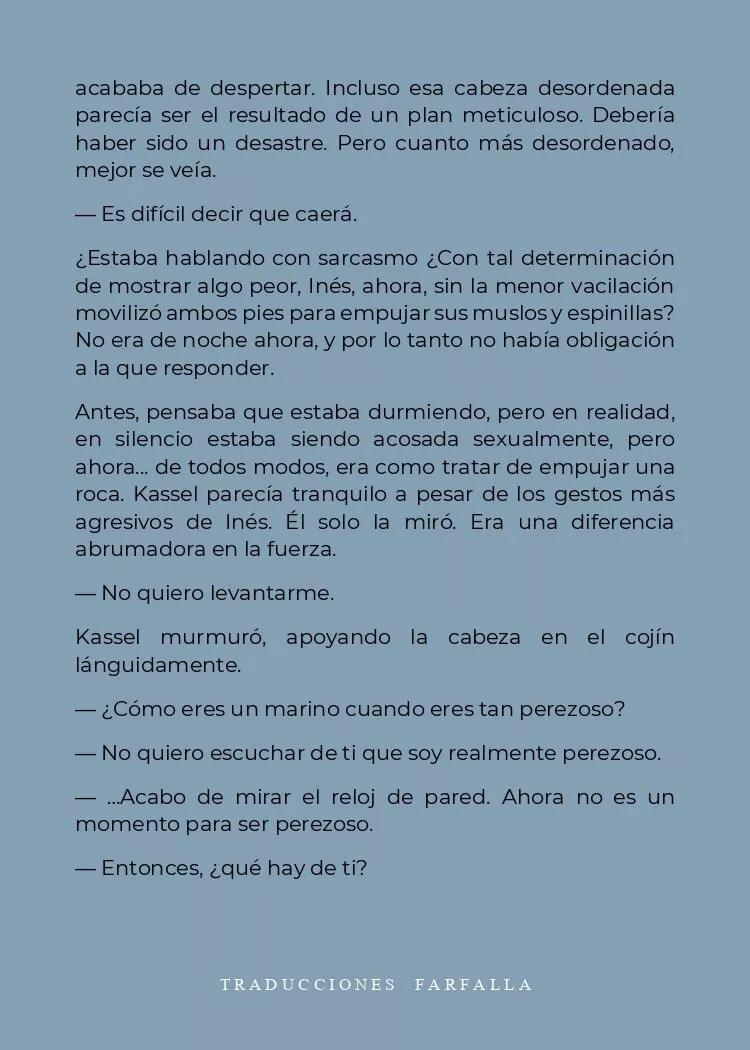 acababa de despertar. Incluso esa cabeza desordenada parecía ser el resultado de un plan meticuloso. Debería haber sido un desastre. Pero cuanto más desordenado, mejor se veía.

— Es difícil decir que caerá.

¿Estaba hablando con sarcasmo ¿Con tal determinación de mostrar algo peor, Inés, ahora, sin la menor vacilación movilizó ambos pies para empujar sus muslos y espinillas? No era de noche ahora, y por lo tanto no había obligación a la que responder.

Antes, pensaba que estaba durmiendo, pero en realidad, en silencio estaba siendo acosada sexualmente, pero ahora... de todos modos, era como tratar de empujar una roca. Kassel parecía tranquilo a pesar de los gestos más agresivos de Inés. Él solo la miró. Era una diferencia abrumadora en la fuerza.

— No quiero levantarme.

Kassel murmuró, apoyando la cabeza en el cojín lánguidamente.

— ¿Cómo eres un marino cuando eres tan perezoso?

— No quiero escuchar de ti que soy realmente perezoso.

— ...Acabo de mirar el reloj de pared. Ahora no es un momento para ser perezoso.

— Entonces, ¿qué hay de ti?

TRADUCCIONES FARFALLA